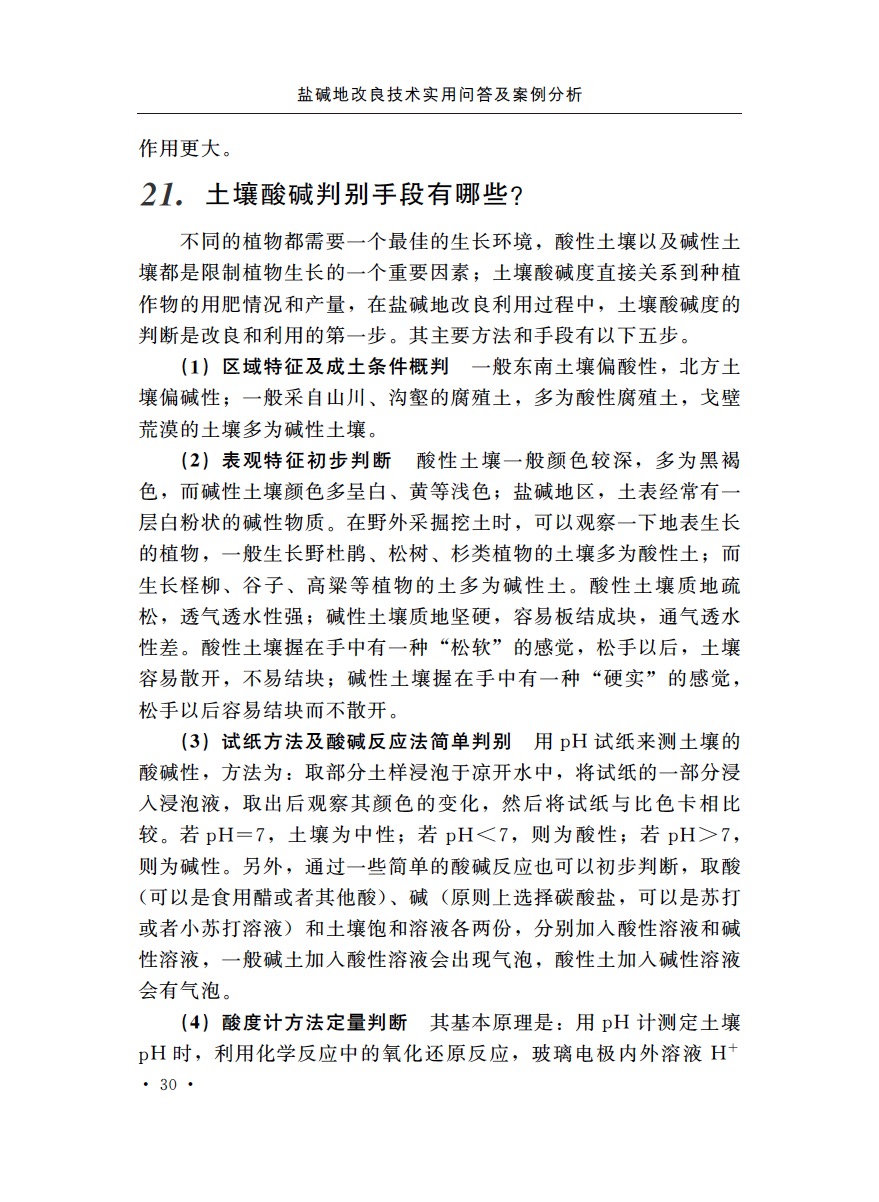 盐碱地改良技术实用问答及案例分析

作用更大。

21. 土壤酸碱判别手段有哪些？

不同的植物都需要一个最佳的生长环境，酸性土壤以及碱性土壤都是限制植物生长的一个重要因素；土壤酸碱度直接关系到种植作物的用肥情况和产量，在盐碱地改良利用过程中，土壤酸碱度的判断是改良和利用的第一步。其主要方法和手段有以下五步。

（1）区域特征及成土条件概判　一般东南土壤偏酸性，北方土壤偏碱性；一般采自山川、沟壑的腐殖土，多为酸性腐殖土，戈壁荒漠的土壤多为碱性土壤。

（2）表观特征初步判断　酸性土壤一般颜色较深，多为黑褐色，而碱性土壤颜色多呈白、黄等浅色；盐碱地区，土表经常有一层白粉状的碱性物质。在野外采掘挖土时，可以观察一下地表生长的植物，一般生长野杜鹃、松树、杉类植物的土壤多为酸性土；而生长柽柳、谷子、高粱等植物的土多为碱性土。酸性土壤质地疏松，透气透水性强；碱性土壤质地坚硬，容易板结成块，通气透水性差。酸性土壤握在手中有一种“松软”的感觉，松手以后，土壤容易散开，不易结块；碱性土壤握在手中有一种“硬实”的感觉，松手以后容易结块而不散开。

（3）试纸方法及酸碱反应法简单判别　用 pH 试纸来测土壤的酸碱性，方法为：取部分土样浸泡于凉开水中，将试纸的一部分浸入浸泡液，取出后观察其颜色的变化，然后将试纸与比色卡相比较。若 pH＝7，土壤为中性；若 pH＜7，则为酸性；若 pH＞7，则为碱性。另外，通过一些简单的酸碱反应也可以初步判断，取酸（可以是食用醋或者其他酸）、碱（原则上选择碳酸盐，可以是苏打或者小苏打溶液）和土壤饱和溶液各两份，分别加入酸性溶液和碱性溶液，一般碱土加入酸性溶液会出现气泡，酸性土加入碱性溶液会有气泡。

（4）酸度计方法定量判断　其基本原理是：用 pH 计测定土壤 pH 时，利用化学反应中的氧化还原反应，玻璃电极内外溶液 $H^+$

· 30 ·